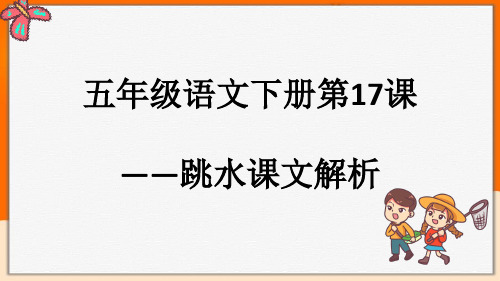 五年级语文下册第17课

——跳水课文解析